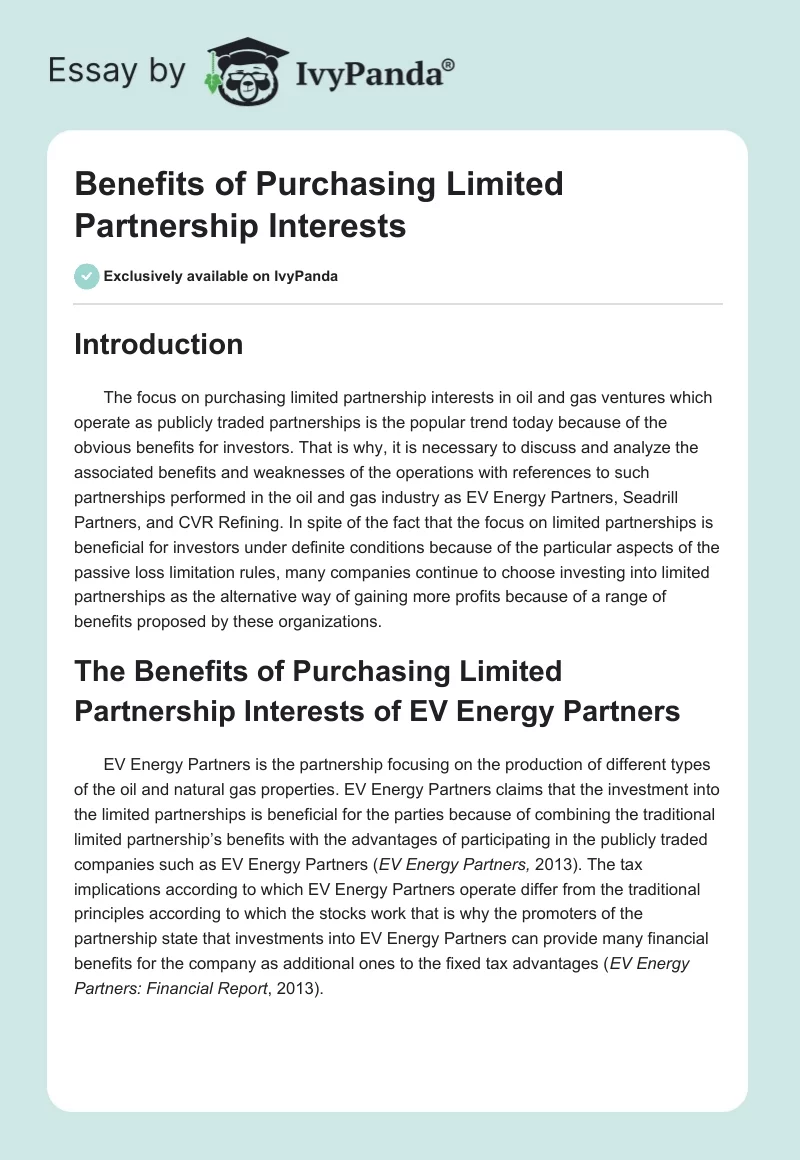 Essay by IvyPanda®

Benefits of Purchasing Limited Partnership Interests

Exclusively available on IvyPanda

Introduction

The focus on purchasing limited partnership interests in oil and gas ventures which operate as publicly traded partnerships is the popular trend today because of the obvious benefits for investors. That is why, it is necessary to discuss and analyze the associated benefits and weaknesses of the operations with references to such partnerships performed in the oil and gas industry as EV Energy Partners, Seadrill Partners, and CVR Refining. In spite of the fact that the focus on limited partnerships is beneficial for investors under definite conditions because of the particular aspects of the passive loss limitation rules, many companies continue to choose investing into limited partnerships as the alternative way of gaining more profits because of a range of benefits proposed by these organizations.

The Benefits of Purchasing Limited Partnership Interests of EV Energy Partners

EV Energy Partners is the partnership focusing on the production of different types of the oil and natural gas properties. EV Energy Partners claims that the investment into the limited partnerships is beneficial for the parties because of combining the traditional limited partnership's benefits with the advantages of participating in the publicly traded companies such as EV Energy Partners (EV Energy Partners, 2013). The tax implications according to which EV Energy Partners operate differ from the traditional principles according to which the stocks work that is why the promoters of the partnership state that investments into EV Energy Partners can provide many financial benefits for the company as additional ones to the fixed tax advantages (EV Energy Partners: Financial Report, 2013).